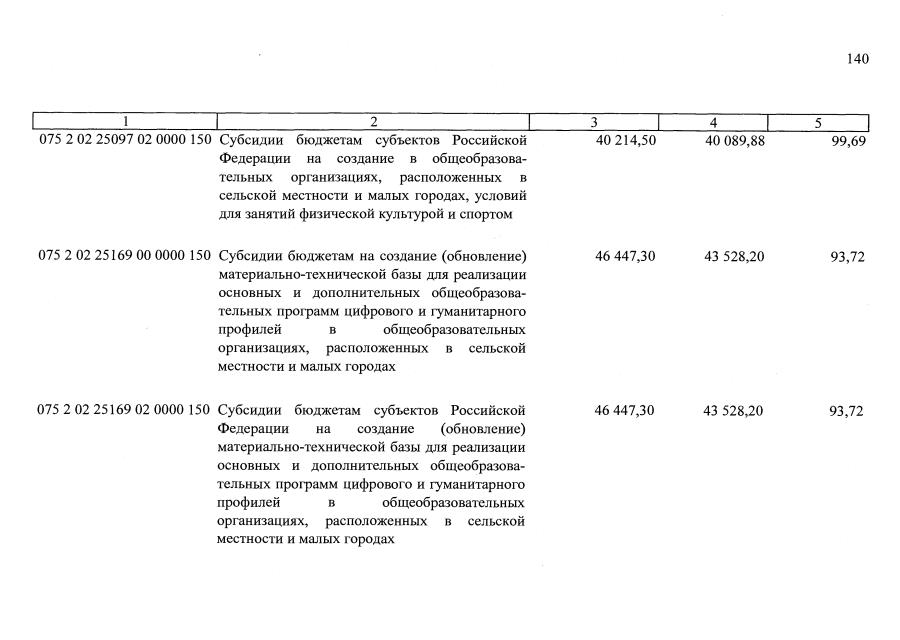 140

| 1 | 2 | 3 | 4 | 5 |
|---|---|---|---|---|
| 075 2 02 25097 02 0000 150 | Субсидии бюджетам субъектов Российской Федерации на создание в общеобразовательных организациях, расположенных в сельской местности и малых городах, условий для занятий физической культурой и спортом | 40 214,50 | 40 089,88 | 99,69 |
| 075 2 02 25169 00 0000 150 | Субсидии бюджетам на создание (обновление) материально-технической базы для реализации основных и дополнительных общеобразовательных программ цифрового и гуманитарного профилей в общеобразовательных организациях, расположенных в сельской местности и малых городах | 46 447,30 | 43 528,20 | 93,72 |
| 075 2 02 25169 02 0000 150 | Субсидии бюджетам субъектов Российской Федерации на создание (обновление) материально-технической базы для реализации основных и дополнительных общеобразовательных программ цифрового и гуманитарного профилей в общеобразовательных организациях, расположенных в сельской местности и малых городах | 46 447,30 | 43 528,20 | 93,72 |